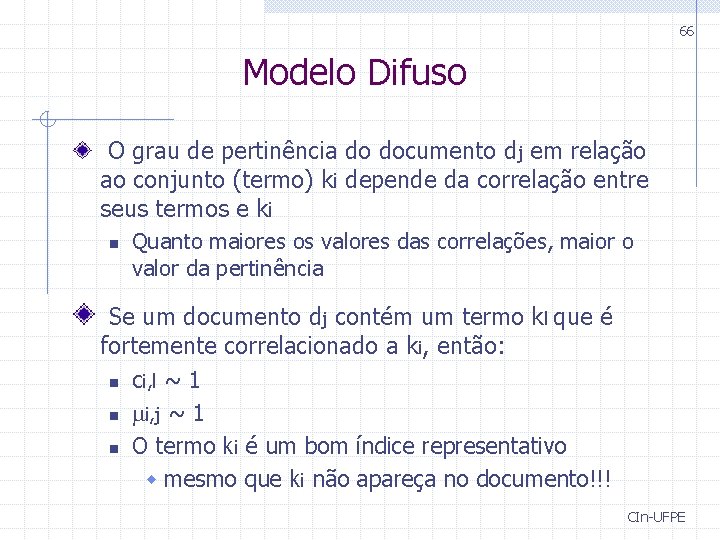 66

Modelo Difuso

O grau de pertinência do documento $d_j$ em relação ao conjunto (termo) $k_i$ depende da correlação entre seus termos e $k_i$

Quanto maiores os valores das correlações, maior o valor da pertinência

Se um documento $d_j$ contém um termo $k_l$ que é fortemente correlacionado a $k_i$, então:

$c_{i,l} \sim 1$

$\mu_{i,j} \sim 1$

O termo $k_i$ é um bom índice representativo

mesmo que $k_i$ não apareça no documento!!!

CIn-UFPE